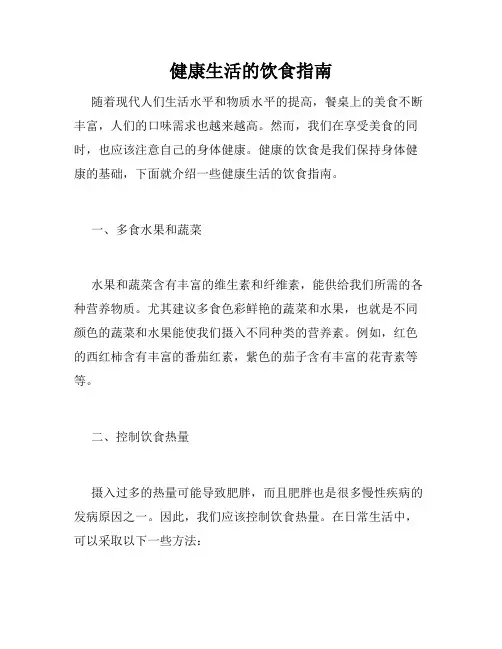 健康生活的饮食指南

随着现代人们生活水平和物质水平的提高，餐桌上的美食不断丰富，人们的口味需求也越来越高。然而，我们在享受美食的同时，也应该注意自己的身体健康。健康的饮食是我们保持身体健康的基础，下面就介绍一些健康生活的饮食指南。

一、多食水果和蔬菜

水果和蔬菜含有丰富的维生素和纤维素，能供给我们所需的各种营养物质。尤其建议多食色彩鲜艳的蔬菜和水果，也就是不同颜色的蔬菜和水果能使我们摄入不同种类的营养素。例如，红色的西红柿含有丰富的番茄红素，紫色的茄子含有丰富的花青素等等。

二、控制饮食热量

摄入过多的热量可能导致肥胖，而且肥胖也是很多慢性疾病的发病原因之一。因此，我们应该控制饮食热量。在日常生活中，可以采取以下一些方法：